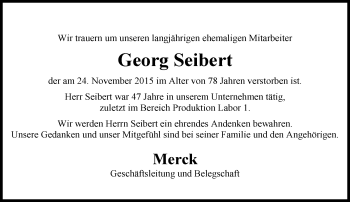 Wir trauern um unseren langjährigen ehemaligen Mitarbeiter

Georg Seibert

der am 24. November 2015 im Alter von 78 Jahren verstorben ist.

Herr Seibert war 47 Jahre in unserem Unternehmen tätig, zuletzt im Bereich Produktion Labor 1.

Wir werden Herrn Seibert ein ehrendes Andenken bewahren. Unsere Gedanken und unser Mitgefühl sind bei seiner Familie und den Angehörigen.

Merck

Geschäftsleitung und Belegschaft